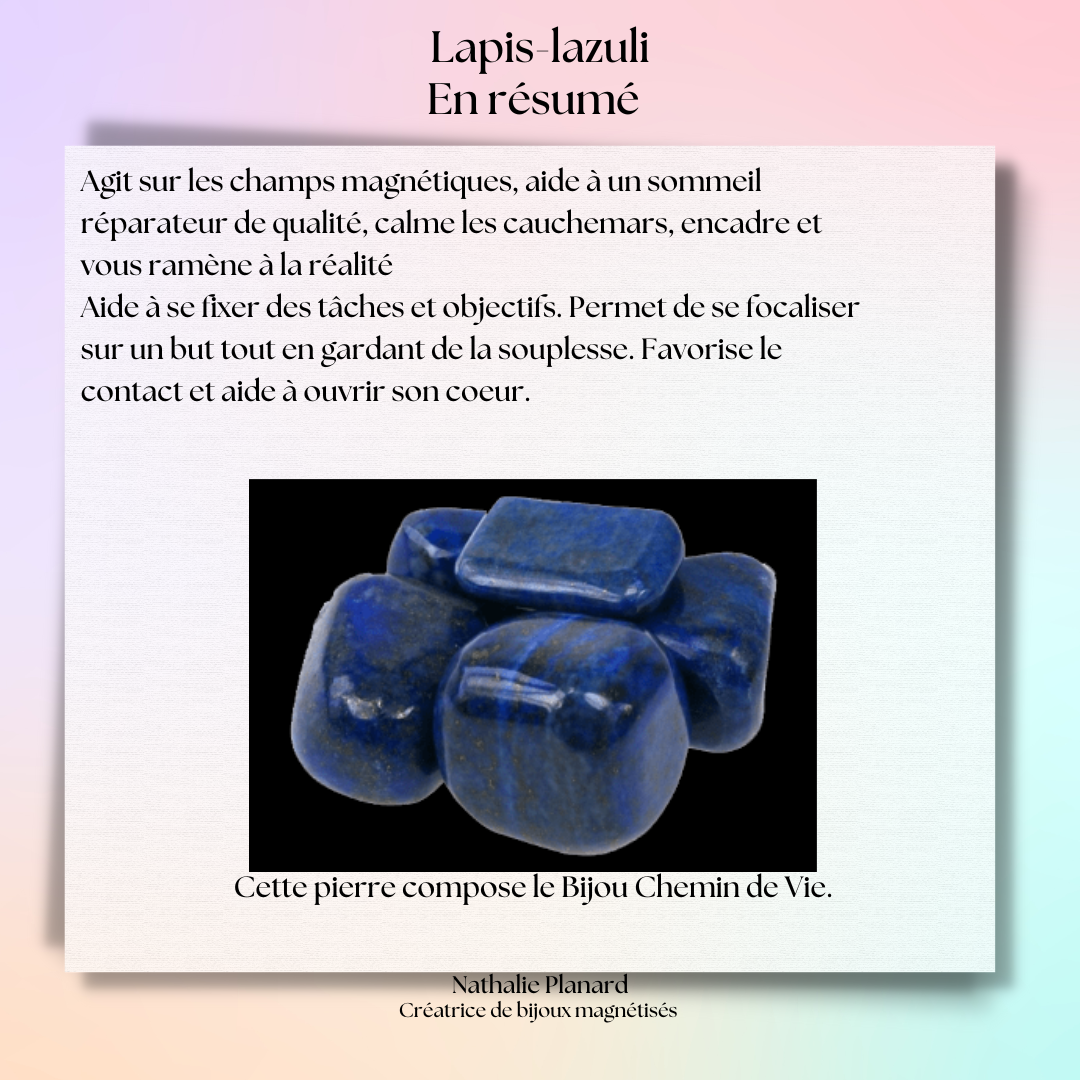 Lapis-lazuli
En résumé

Agit sur les champs magnétiques, aide à un sommeil réparateur de qualité, calme les cauchemars, encadre et vous ramène à la réalité

Aide à se fixer des tâches et objectifs. Permet de se focaliser sur un but tout en gardant de la souplesse. Favorise le contact et aide à ouvrir son coeur.

Cette pierre compose le Bijou Chemin de Vie.

Nathalie Planard
Créatrice de bijoux magnétisés